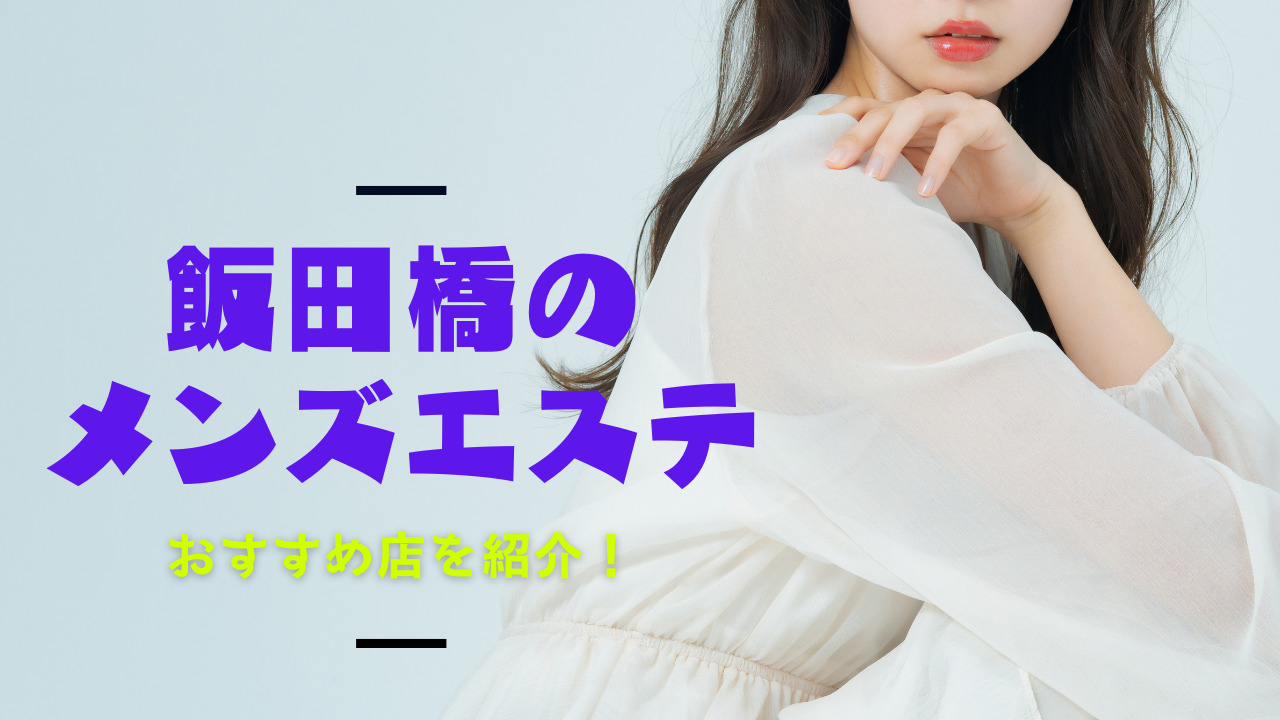 飯田橋の
メンズエステ

おすすめ店を紹介！